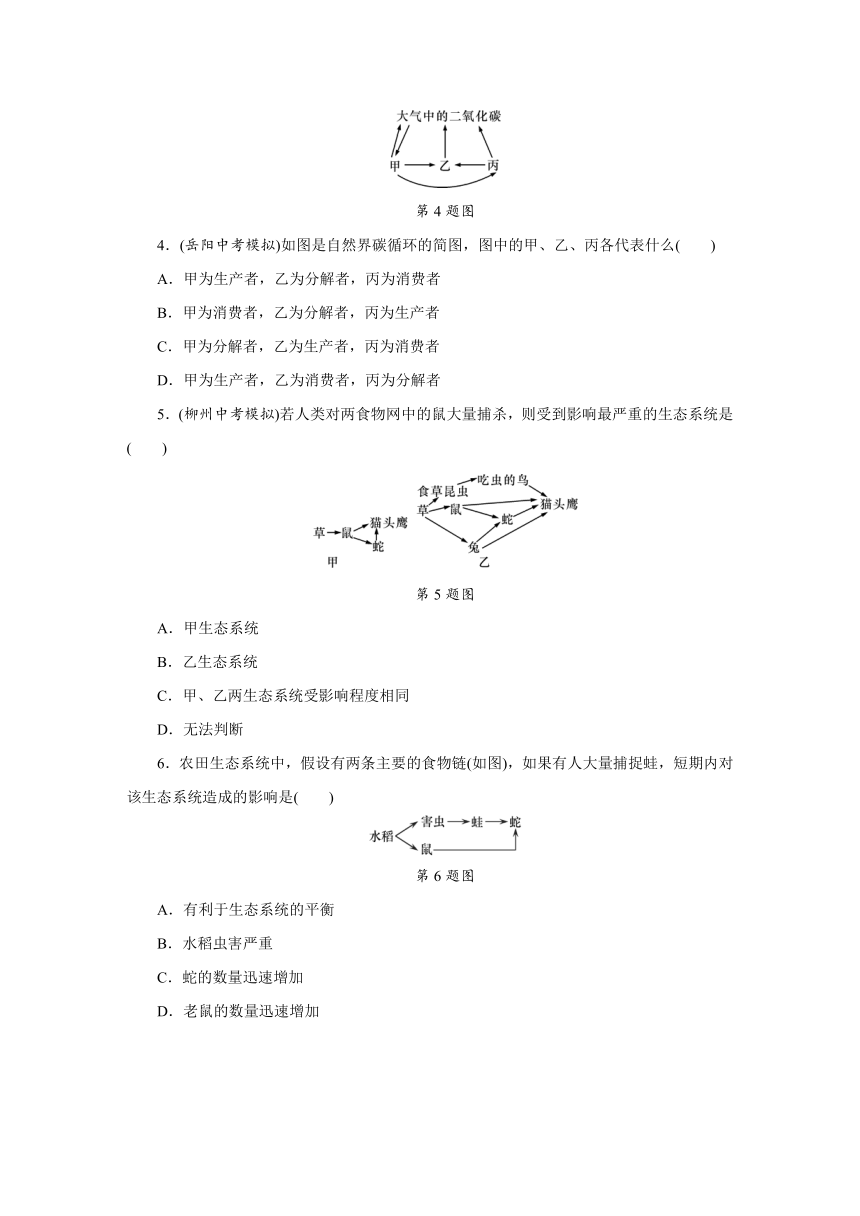 大气中的二氧化碳

甲 乙 丙

第 4 题图

4．(岳阳中考模拟)如图是自然界碳循环的简图，图中的甲、乙、丙各代表什么(　　)

A．甲为生产者，乙为分解者，丙为消费者

B．甲为消费者，乙为分解者，丙为生产者

C．甲为分解者，乙为生产者，丙为消费者

D．甲为生产者，乙为消费者，丙为分解者

5．(柳州中考模拟)若人类对两食物网中的鼠大量捕杀，则受到影响最严重的生态系统是(　　)

草 鼠 猫头鹰 蛇

甲

食草昆虫 吃虫的鸟 草 鼠 蛇 猫头鹰 兔

乙

第 5 题图

A．甲生态系统

B．乙生态系统

C．甲、乙两生态系统受影响程度相同

D．无法判断

6．农田生态系统中，假设有两条主要的食物链(如图)，如果有人大量捕捉蛙，短期内对该生态系统造成的影响是(　　)

水稻 害虫 蛙 蛇 鼠

第 6 题图

A．有利于生态系统的平衡

B．水稻虫害严重

C．蛇的数量迅速增加

D．老鼠的数量迅速增加